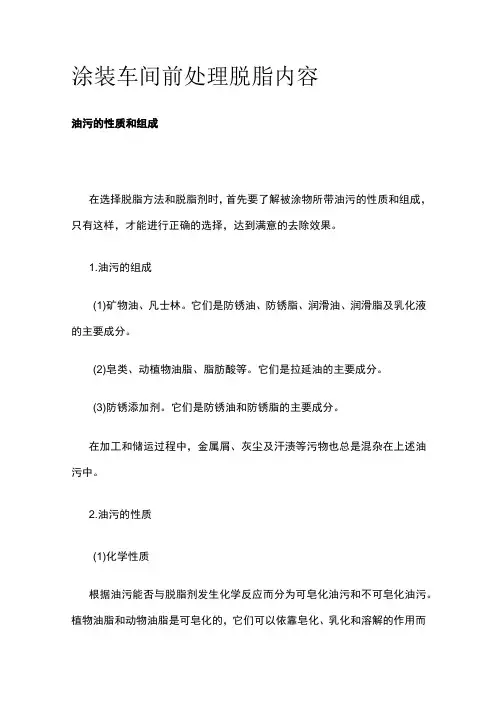 涂装车间前处理脱脂内容

油污的性质和组成

在选择脱脂方法和脱脂剂时，首先要了解被涂物所带油污的性质和组成，只有这样，才能进行正确的选择，达到满意的去除效果。

1.油污的组成

(1)矿物油、凡士林。它们是防锈油、防锈脂、润滑油、润滑脂及乳化液的主要成分。

(2)皂类、动植物油脂、脂肪酸等。它们是拉延油的主要成分。

(3)防锈添加剂。它们是防锈油和防锈脂的主要成分。

在加工和储运过程中，金属屑、灰尘及汗渍等污物也总是混杂在上述油污中。

2.油污的性质

(1)化学性质

根据油污能否与脱脂剂发生化学反应而分为可皂化油污和不可皂化油污。植物油脂和动物油脂是可皂化的，它们可以依靠皂化、乳化和溶解的作用而